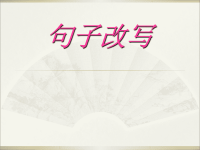 句子改写